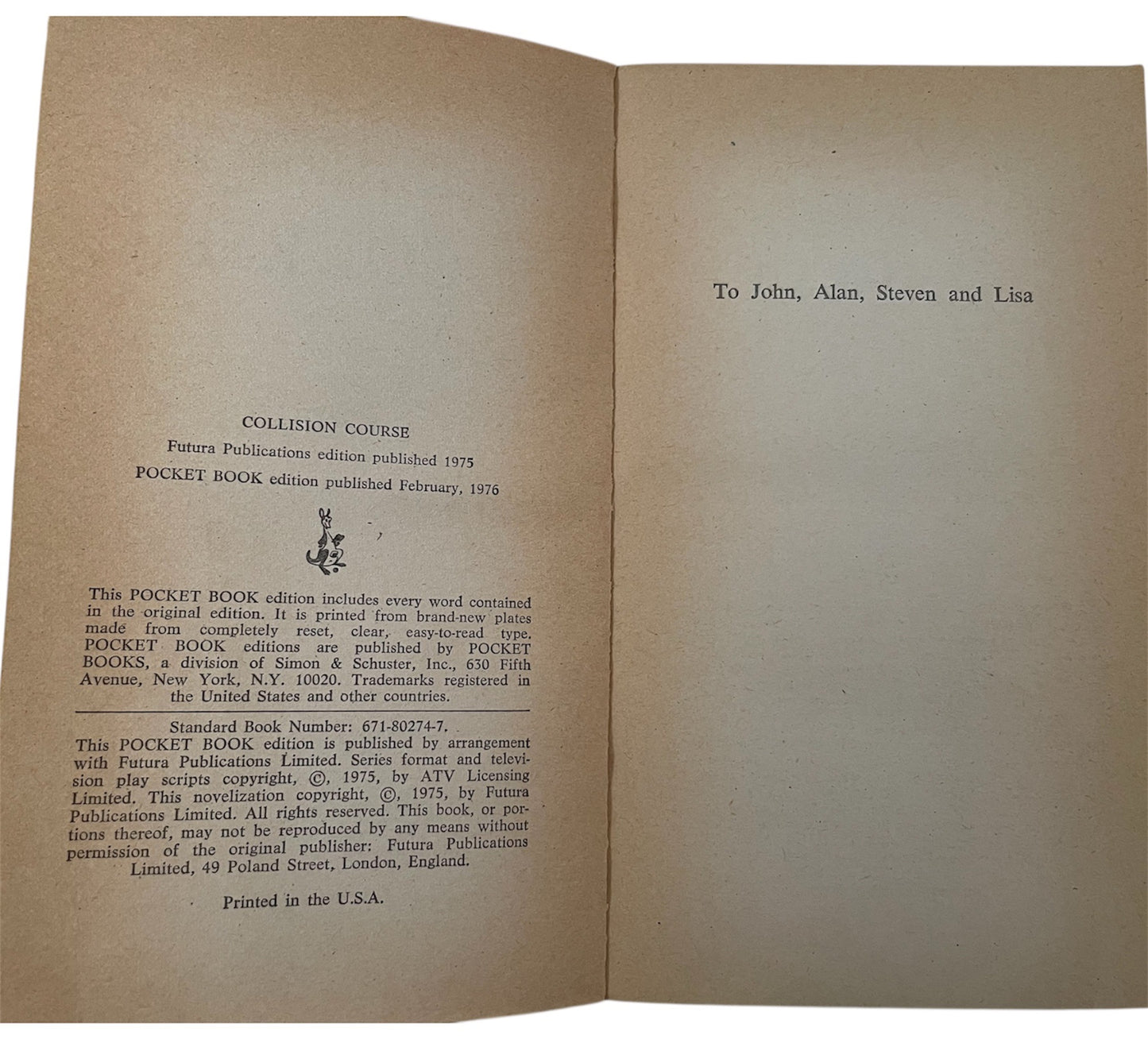 COLLISION COURSE

Futura Publications edition published 1975

POCKET BOOK edition published February, 1976

This POCKET BOOK edition includes every word contained in the original edition. It is printed from brand-new plates made from completely reset, clear, easy-to-read type. POCKET BOOK editions are published by POCKET BOOKS, a division of Simon & Schuster, Inc., 630 Fifth Avenue, New York, N.Y. 10020. Trademarks registered in the United States and other countries.

Standard Book Number: 671-80274-7.
This POCKET BOOK edition is published by arrangement with Futura Publications Limited. Series format and television play scripts copyright, ©, 1975, by ATV Licensing Limited. This novelization copyright, ©, 1975, by Futura Publications Limited. All rights reserved. This book, or portions thereof, may not be reproduced by any means without permission of the original publisher: Futura Publications Limited, 49 Poland Street, London, England.

Printed in the U.S.A.

To John, Alan, Steven and Lisa